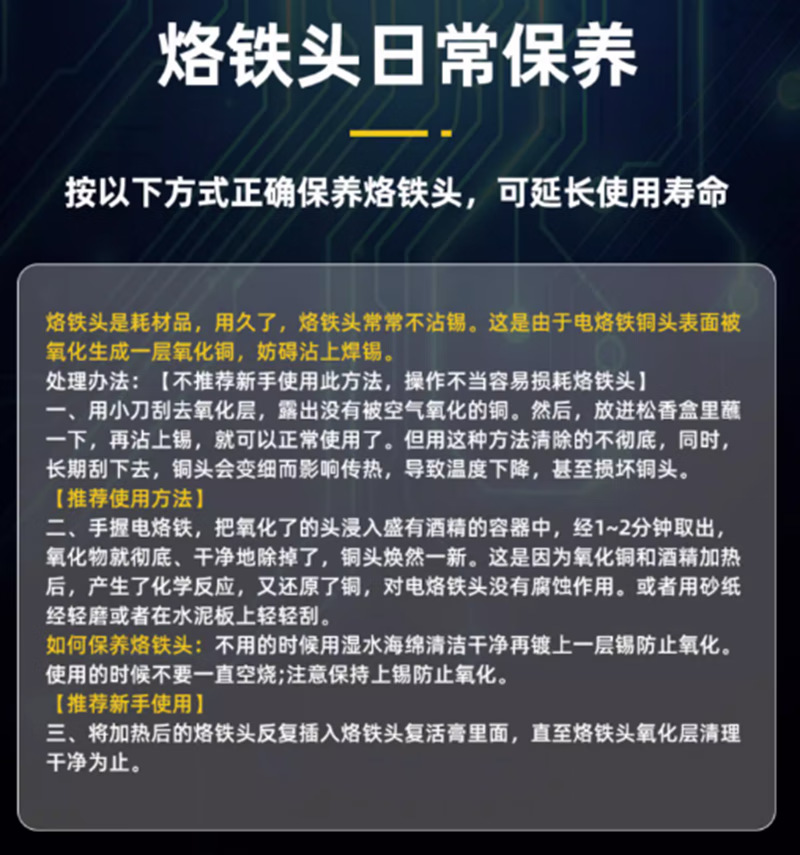 烙铁头日常保养

按以下方式正确保养烙铁头，可延长使用寿命

烙铁头是耗材品，用久了，烙铁头常常不沾锡。这是由于电烙铁铜头表面被氧化生成一层氧化铜，妨碍沾上焊锡。

处理办法：【不推荐新手使用此方法，操作不当容易损耗烙铁头】

一、用小刀刮去氧化层，露出没有被空气氧化的铜。然后，放进松香盒里蘸一下，再沾上锡，就可以正常使用了。但用这种方法清除的不彻底，同时，长期刮下去，铜头会变细而影响传热，导致温度下降，甚至损坏铜头。

【推荐使用方法】

二、手握电烙铁，把氧化了的头浸入盛有酒精的容器中，经1~2分钟取出，氧化物就彻底、干净地除掉了，铜头焕然一新。这是因为氧化铜和酒精加热后，产生了化学反应，又还原了铜，对电烙铁头没有腐蚀作用。或者用砂纸经轻磨或者在水泥板上轻轻刮。

如何保养烙铁头：不用的时候用湿水海绵清洁干净再镀上一层锡防止氧化。使用的时候不要一直空烧;注意保持上锡防止氧化。

【推荐新手使用】

三、将加热后的烙铁头反复插入烙铁头复活膏里面，直至烙铁头氧化层清理干净为止。